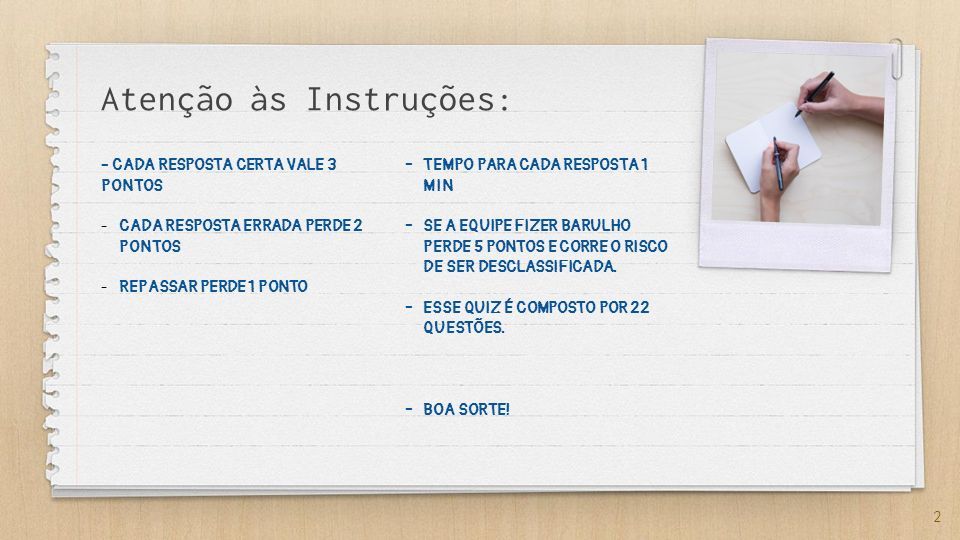 Atenção às Instruções:

- CADA RESPOSTA CERTA VALE 3 PONTOS

- CADA RESPOSTA ERRADA PERDE 2 PONTOS

- REPASSAR PERDE 1 PONTO

- TEMPO PARA CADA RESPOSTA 1 MIN

- SE A EQUIPE FIZER BARULHO PERDE 5 PONTOS E CORRE O RISCO DE SER DESCLASSIFICADA.

- ESSE QUIZ É COMPOSTO POR 22 QUESTÕES.

- BOA SORTE!

2